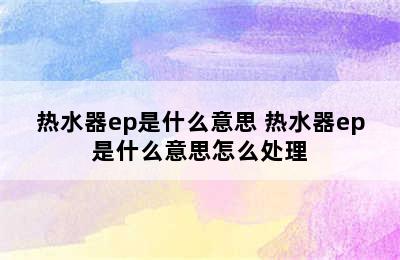 热水器ep是什么意思 热水器ep是什么意思怎么处理